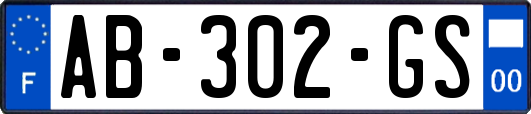 F

AB-302-GS

00